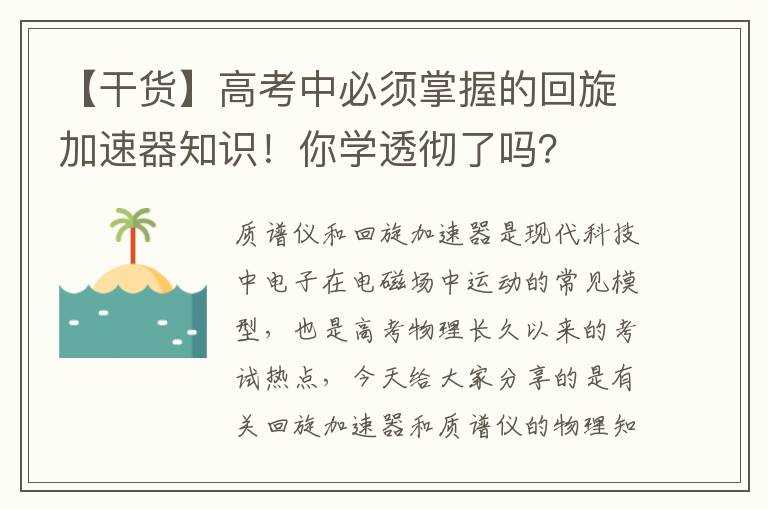 【干货】高考中必须掌握的回旋加速器知识！你学透彻了吗？

质谱仪和回旋加速器是现代科技中电子在电磁场中运动的常见模型，也是高考物理长久以来的考试热点，今天给大家分享的是有关回旋加速器和质谱仪的物理知